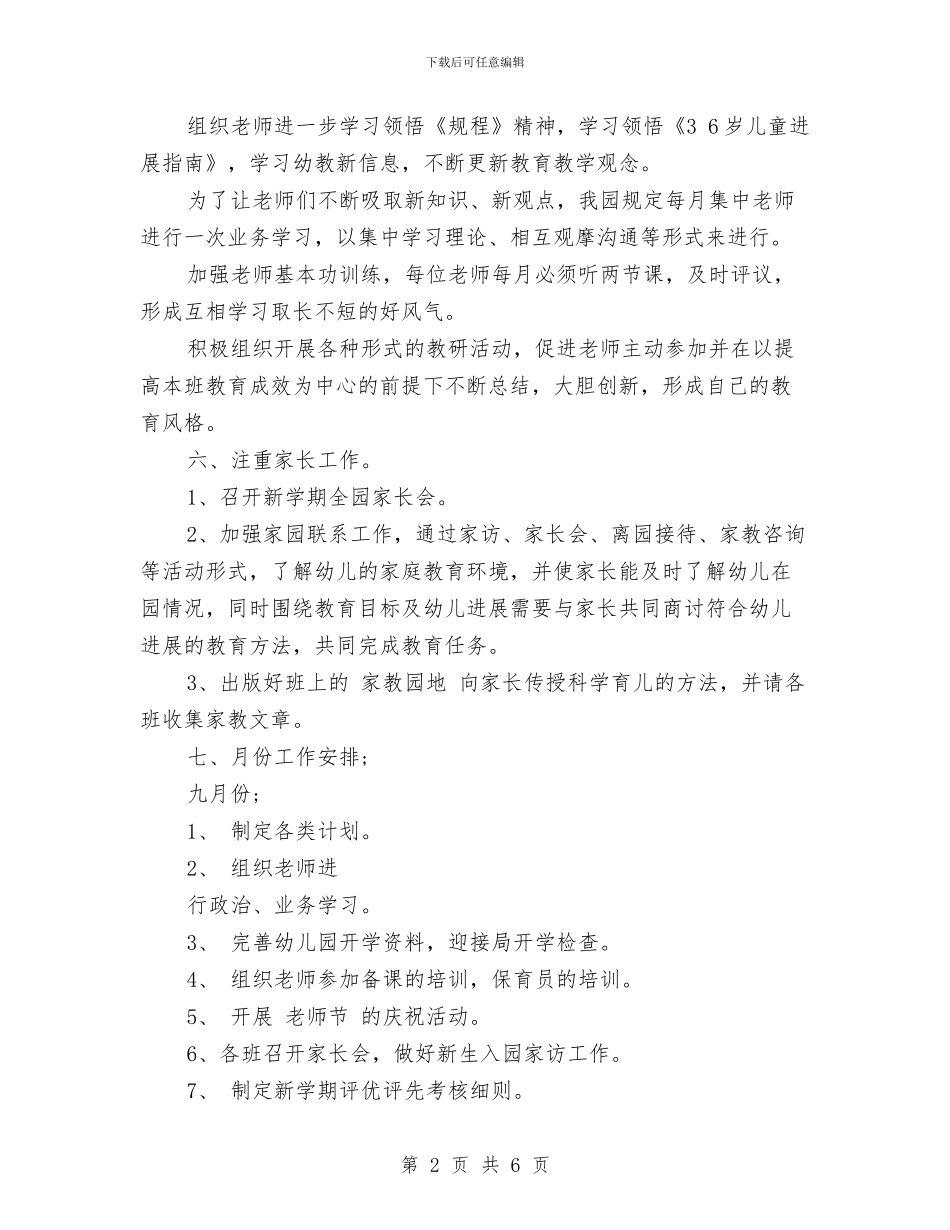 下载后可任意编辑

组织老师进一步学习领悟《规程》精神，学习领悟《3 6岁儿童进展指南》，学习幼教新信息，不断更新教育教学观念。

为了让老师们不断吸取新知识、新观点，我园规定每月集中老师进行一次业务学习，以集中学习理论、相互观摩沟通等形式来进行。

加强老师基本功训练，每位老师每月必须听两节课，及时评议，形成互相学习取长不短的好风气。

积极组织开展各种形式的教研活动，促进老师主动参加并在以提高本班教育成效为中心的前提下不断总结，大胆创新，形成自己的教育风格。

六、注重家长工作。

1、召开新学期全园家长会。

2、加强家园联系工作，通过家访、家长会、离园接待、家教咨询等活动形式，了解幼儿的家庭教育环境，并使家长能及时了解幼儿在园情况，同时围绕教育目标及幼儿进展需要与家长共同商讨符合幼儿进展的教育方法，共同完成教育任务。

3、出版好班上的 家教园地 向家长传授科学育儿的方法，并请各班收集家教文章。

七、月份工作安排;

九月份;

1、 制定各类计划。

2、 组织老师进

行政治、业务学习。

3、 完善幼儿园开学资料，迎接局开学检查。

4、 组织老师参加备课的培训，保育员的培训。

5、 开展 老师节 的庆祝活动。

6、各班召开家长会，做好新生入园家访工作。

7、 制定新学期评优评先考核细则。

第 2 页 共 6 页